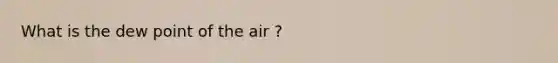 What is the dew point of the air ?